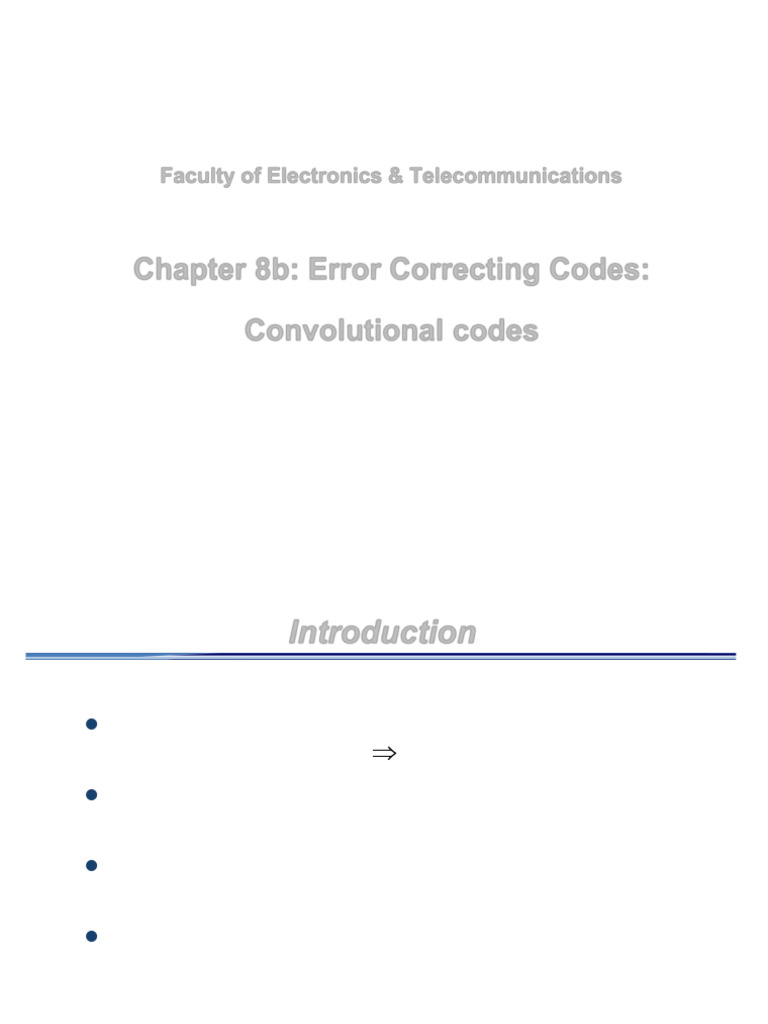 Faculty of Electronics & Telecommunications

Chapter 8b: Error Correcting Codes:

Convolutional codes

Introduction

$\Rightarrow$